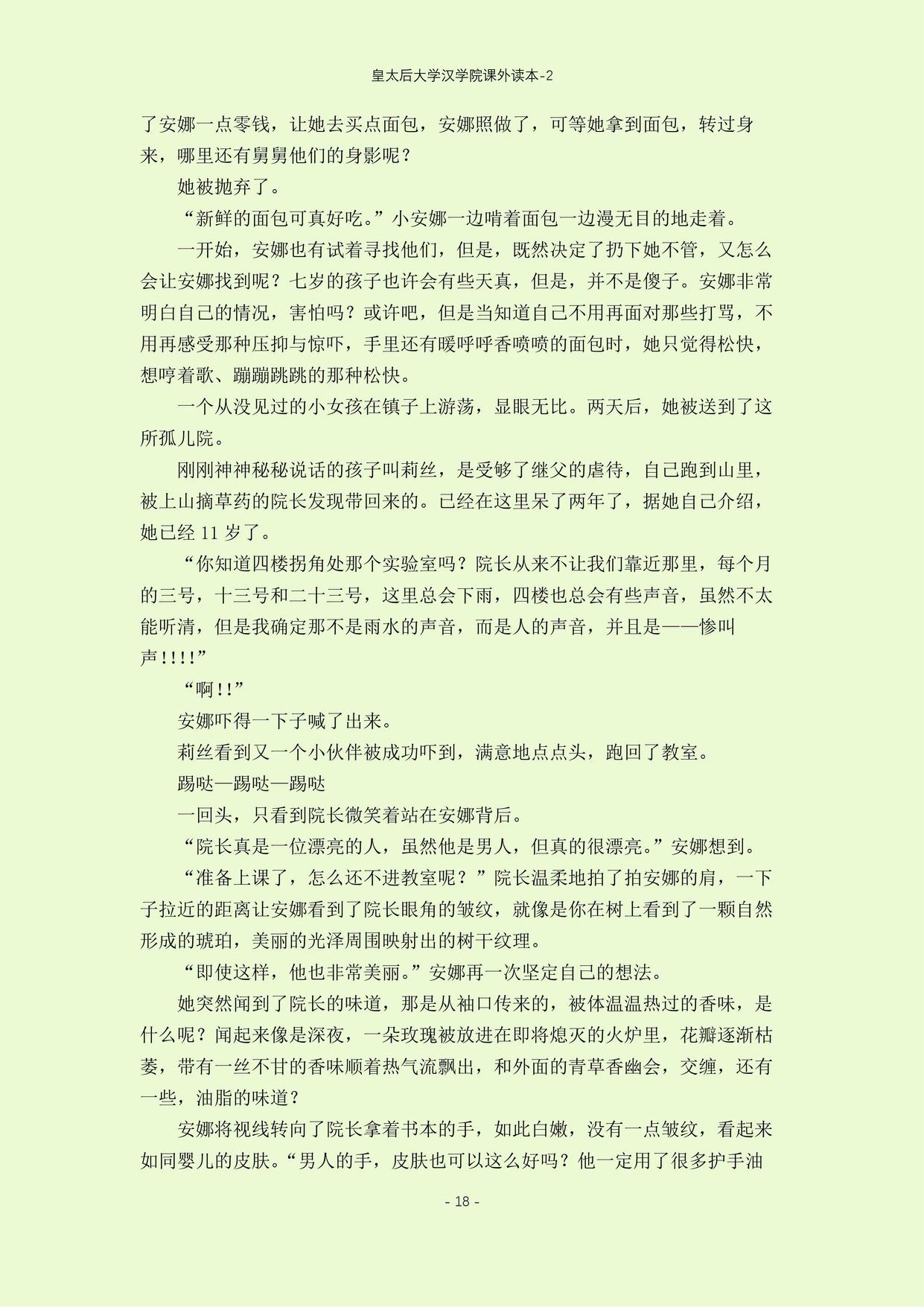 皇太后大学汉学院课外读本-2

了安娜一点零钱，让她去买点面包，安娜照做了，可等她拿到面包，转过身来，哪里还有舅舅他们的身影呢？

她被抛弃了。

“新鲜的面包可真好吃。”小安娜一边啃着面包一边漫无目的地走着。

一开始，安娜也有试着寻找他们，但是，既然决定了扔下她不管，又怎么会让安娜找到呢？七岁的孩子也许会有些天真，但是，并不是傻子。安娜非常明白自己的情况，害怕吗？或许吧，但是当知道自己不用再面对那些打骂，不用再感受那种压抑与惊吓，手里还有暖呼呼香喷喷的面包时，她只觉得松快，想哼着歌、蹦蹦跳跳的那种松快。

一个从没见过的小女孩在镇子上游荡，显眼无比。两天后，她被送到了这所孤儿院。

刚刚神神秘秘说话的孩子叫莉丝，是受够了继父的虐待，自己跑到山里，被上山摘草药的院长发现带回来的。已经在这里呆了两年了，据她自己介绍，她已经 11 岁了。

“你知道四楼拐角处那个实验室吗？院长从来不让我们靠近那里，每个月的三号，十三号和二十三号，这里总会下雨，四楼也总会有些声音，虽然不太能听清，但是我确定那不是雨水的声音，而是人的声音，并且是——惨叫声!!!!”

“啊!!”

安娜吓得一下子喊了出来。

莉丝看到又一个小伙伴被成功吓到，满意地点点头，跑回了教室。

踢哒—踢哒—踢哒

一回头，只看到院长微笑着站在安娜背后。

“院长真是一位漂亮的人，虽然他是男人，但真的很漂亮。”安娜想到。

“准备上课了，怎么还不进教室呢？”院长温柔地拍了拍安娜的肩，一下子拉近的距离让安娜看到了院长眼角的皱纹，就像是你在树上看到了一颗自然形成的琥珀，美丽的光泽周围映射出的树干纹理。

“即使这样，他也非常美丽。”安娜再一次坚定自己的想法。

她突然闻到了院长的味道，那是从袖口传来的，被体温温热过的香味，是什么呢？闻起来像是深夜，一朵玫瑰被放进在即将熄灭的火炉里，花瓣逐渐枯萎，带有一丝不甘的香味顺着热气流飘出，和外面的青草香幽会，交缠，还有一些，油脂的味道？

安娜将视线转向了院长拿着书本的手，如此白嫩，没有一点皱纹，看起来如同婴儿的皮肤。“男人的手，皮肤也可以这么好吗？他一定用了很多护手油

- 18 -